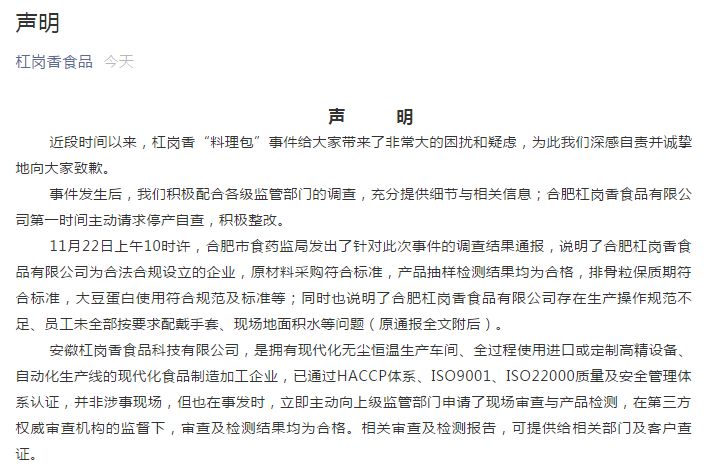 声明

杠岗香食品 今天

声 明

近段时间以来，杠岗香“料理包”事件给大家带来了非常大的困扰和疑虑，为此我们深感自责并诚挚地向大家致歉。

事件发生后，我们积极配合各级监管部门的调查，充分提供细节与相关信息；合肥杠岗香食品有限公司第一时间主动请求停产自查，积极整改。

11月22日上午10时许，合肥市食药监局发出了针对此次事件的调查结果通报，说明了合肥杠岗香食品有限公司为合法合规设立的企业，原材料采购符合标准，产品抽样检测结果均为合格，排骨粒保质期符合标准，大豆蛋白使用符合规范及标准等；同时也说明了合肥杠岗香食品有限公司存在生产操作规范不足、员工未全部按要求配戴手套、现场地面积水等问题（原通报全文附后）。

安徽杠岗香食品科技有限公司，是拥有现代化无尘恒温生产车间、全过程使用进口或定制高精设备、自动化生产线的现代化食品制造加工企业，已通过HACCP体系、ISO9001、ISO22000质量及安全管理体系认证，并非涉事现场，但也在事发时，立即主动向上级监管部门申请了现场审查与产品检测，在第三方权威审查机构的监督下，审查及检测结果均为合格。相关审查及检测报告，可提供给相关部门及客户查证。